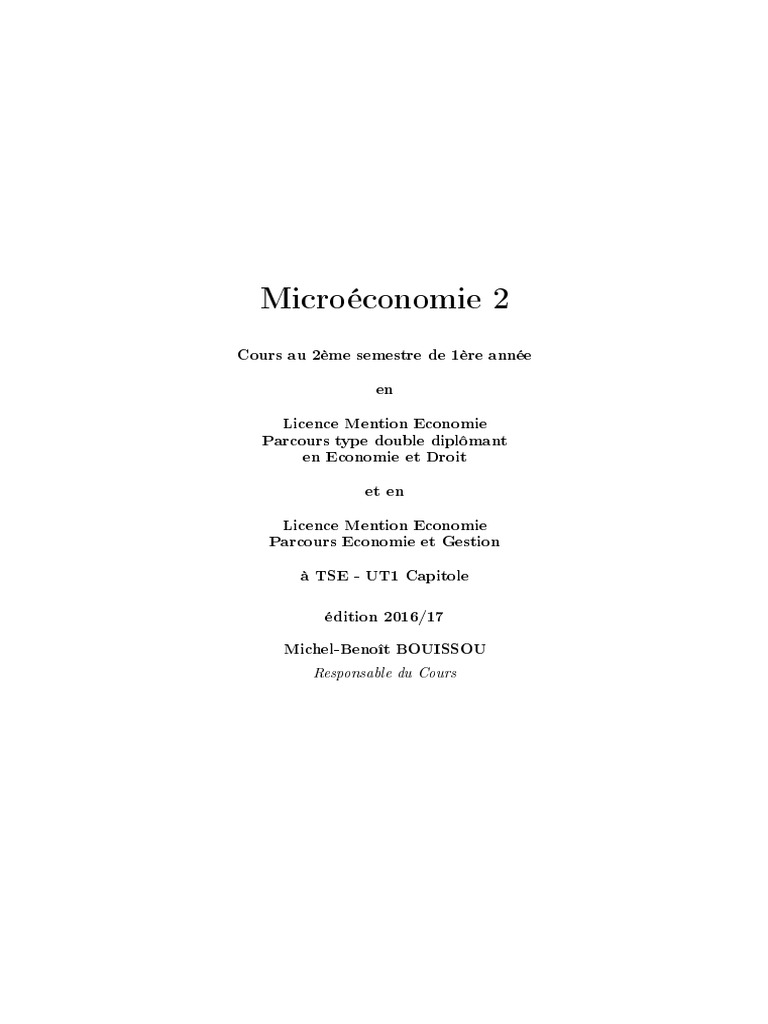 Microéconomie 2

Cours au 2ème semestre de 1ère année

en

Licence Mention Economie
Parcours type double diplômant
en Economie et Droit

et en

Licence Mention Economie
Parcours Economie et Gestion

à TSE - UT1 Capitole

édition 2016/17

Michel-Benoît BOUISSOU
Responsable du Cours